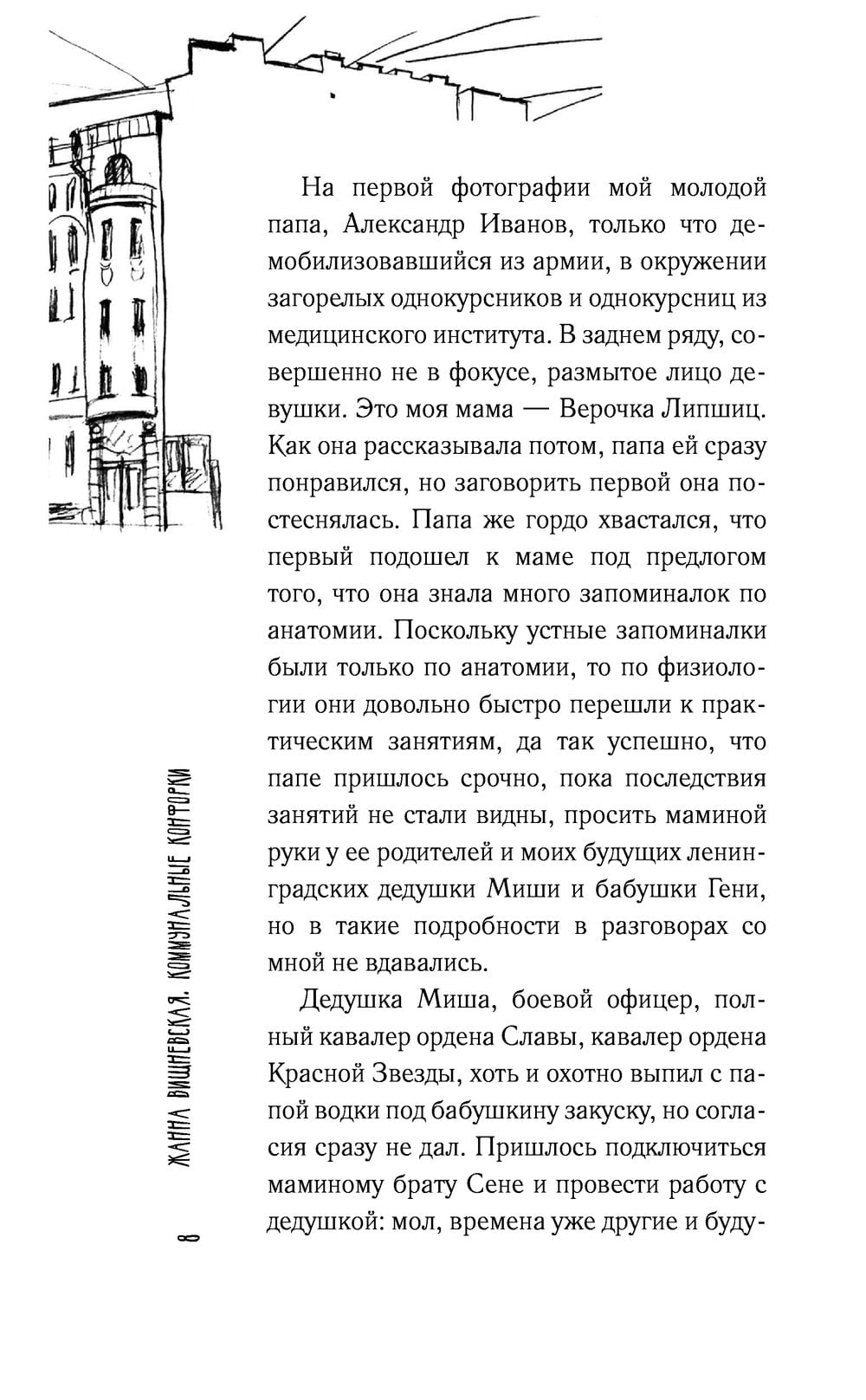 На первой фотографии мой молодой папа, Александр Иванов, только что демобилизовавшийся из армии, в окружении загорелых однокурсников и однокурсниц из медицинского института. В заднем ряду, совершенно не в фокусе, размытое лицо девушки. Это моя мама — Верочка Липшиц. Как она рассказывала потом, папа ей сразу понравился, но заговорить первой она постеснялась. Папа же гордо хвастался, что первый подошел к маме под предлогом того, что она знала много запоминалок по анатомии. Поскольку устные запоминалки были только по анатомии, то по физиологии они довольно быстро перешли к практическим занятиям, да так успешно, что папе пришлось срочно, пока последствия занятий не стали видны, просить маминой руки у ее родителей и моих будущих ленинградских дедушки Миши и бабушки Гени, но в такие подробности в разговорах со мной не вдавались.

Дедушка Миша, боевой офицер, полный кавалер ордена Славы, кавалер ордена Красной Звезды, хоть и охотно выпил с папой водки под бабушкину закуску, но согласия сразу не дал. Пришлось подключиться маминому брату Сене и провести работу с дедушкой: мол, времена уже другие и буду-

8 ЖАННА ВИШНЕВСКАЯ. КОММУНАЛЬНЫЕ КОНФОРКИ